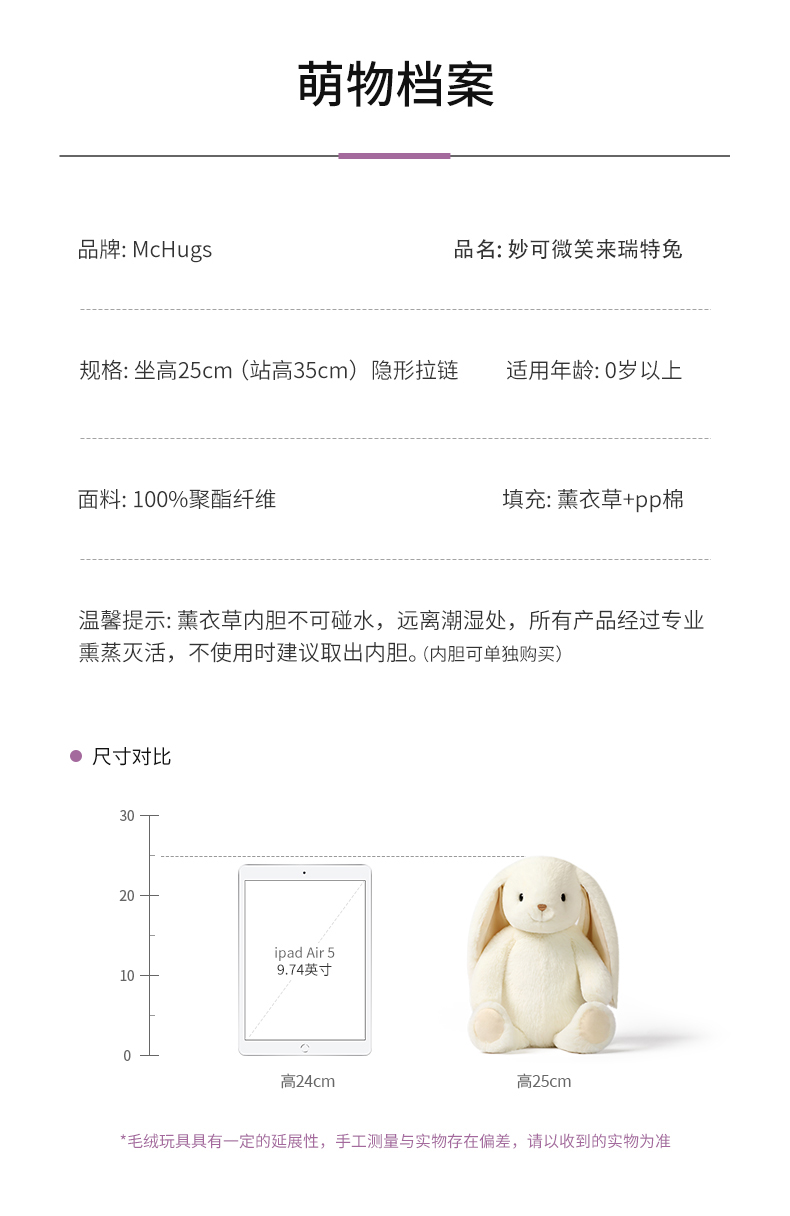 萌物档案

品牌: McHugs

品名: 妙可微笑来瑞特兔

规格: 坐高25cm（站高35cm）隐形拉链

适用年龄: 0岁以上

面料: 100%聚酯纤维

填充: 薰衣草+pp棉

温馨提示: 薰衣草内胆不可碰水，远离潮湿处，所有产品经过专业熏蒸灭活，不使用时建议取出内胆。(内胆可单独购买)

• 尺寸对比

30
20
10
0

ipad Air 5
9.74英寸

高24cm

高25cm

*毛绒玩具具有一定的延展性，手工测量与实物存在偏差，请以收到的实物为准